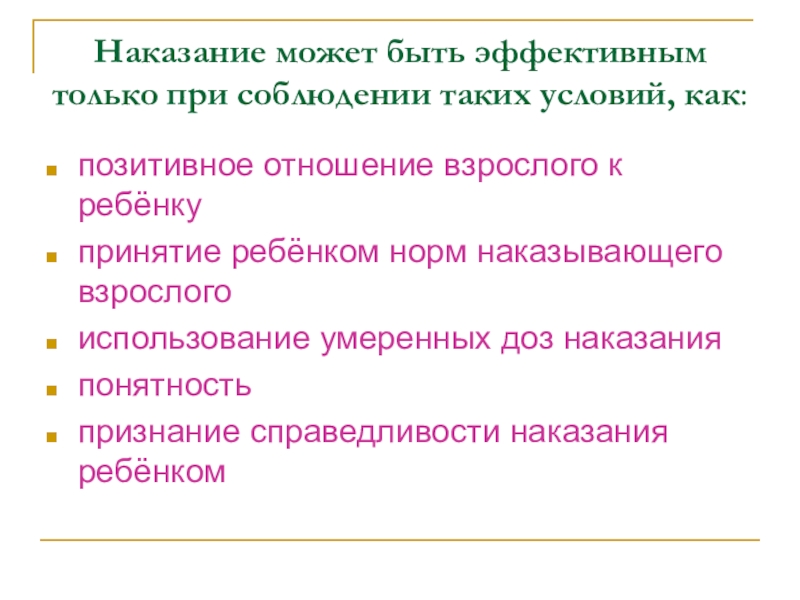 Наказание может быть эффективным только при соблюдении таких условий, как:

• позитивное отношение взрослого к ребёнку
• принятие ребёнком норм наказывающего взрослого
• использование умеренных доз наказания
• понятность
• признание справедливости наказания ребёнком